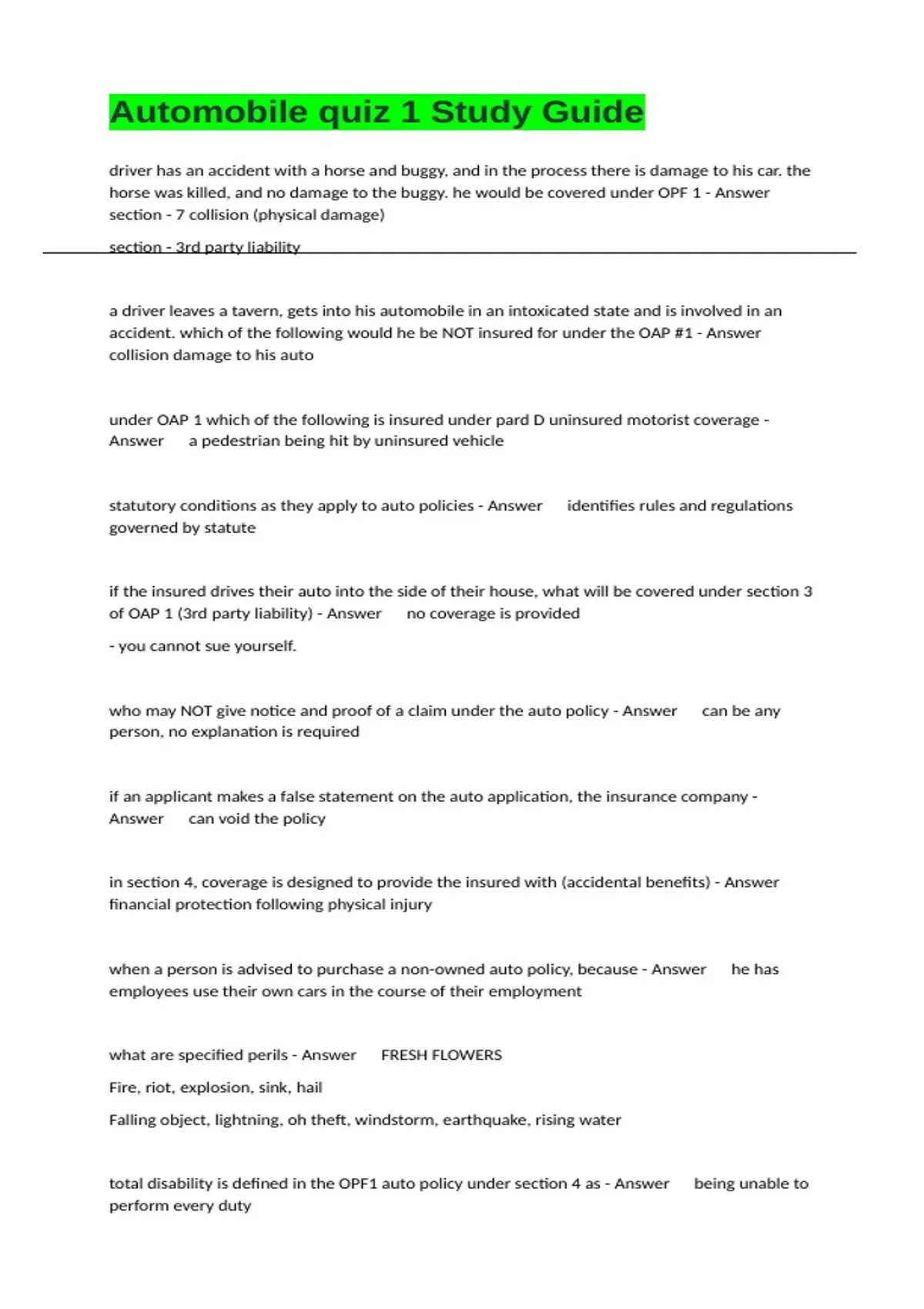 Automobile quiz 1 Study Guide

driver has an accident with a horse and buggy, and in the process there is damage to his car. the horse was killed, and no damage to the buggy. he would be covered under OPF 1 - Answer section - 7 collision (physical damage)

section - 3rd party liability

a driver leaves a tavern, gets into his automobile in an intoxicated state and is involved in an accident. which of the following would he be NOT insured for under the OAP #1 - Answer collision damage to his auto

under OAP 1 which of the following is insured under pard D uninsured motorist coverage - Answer a pedestrian being hit by uninsured vehicle

statutory conditions as they apply to auto policies - Answer identifies rules and regulations governed by statute

if the insured drives their auto into the side of their house, what will be covered under section 3 of OAP 1 (3rd party liability) - Answer no coverage is provided

- you cannot sue yourself.

who may NOT give notice and proof of a claim under the auto policy - Answer can be any person, no explanation is required

if an applicant makes a false statement on the auto application, the insurance company - Answer can void the policy

in section 4, coverage is designed to provide the insured with (accidental benefits) - Answer financial protection following physical injury

when a person is advised to purchase a non-owned auto policy, because - Answer he has employees use their own cars in the course of their employment

what are specified perils - Answer FRESH FLOWERS

Fire, riot, explosion, sink, hail

Falling object, lightning, oh theft, windstorm, earthquake, rising water

total disability is defined in the OPF1 auto policy under section 4 as - Answer being unable to perform every duty